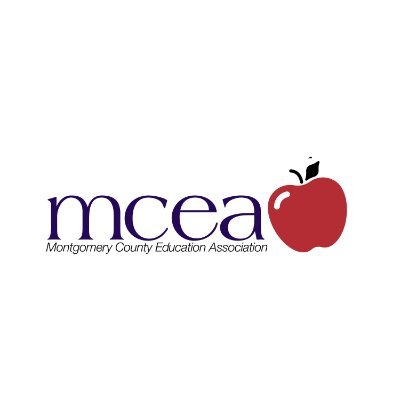 mcea
Montgomery County Education Association